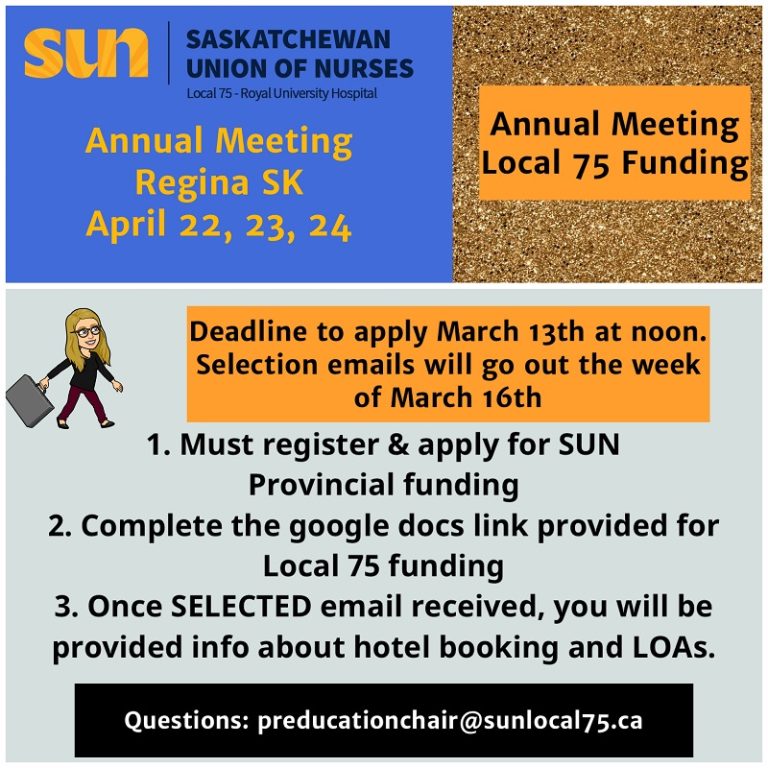 sun SASKATCHEWAN UNION OF NURSES
Local 75 - Royal University Hospital

Annual Meeting
Regina SK
April 22, 23, 24

Annual Meeting
Local 75 Funding

Deadline to apply March 13th at noon. Selection emails will go out the week of March 16th

1. Must register & apply for SUN Provincial funding
2. Complete the google docs link provided for Local 75 funding
3. Once SELECTED email received, you will be provided info about hotel booking and LOAs.

Questions: preducationchair@sunlocal75.ca